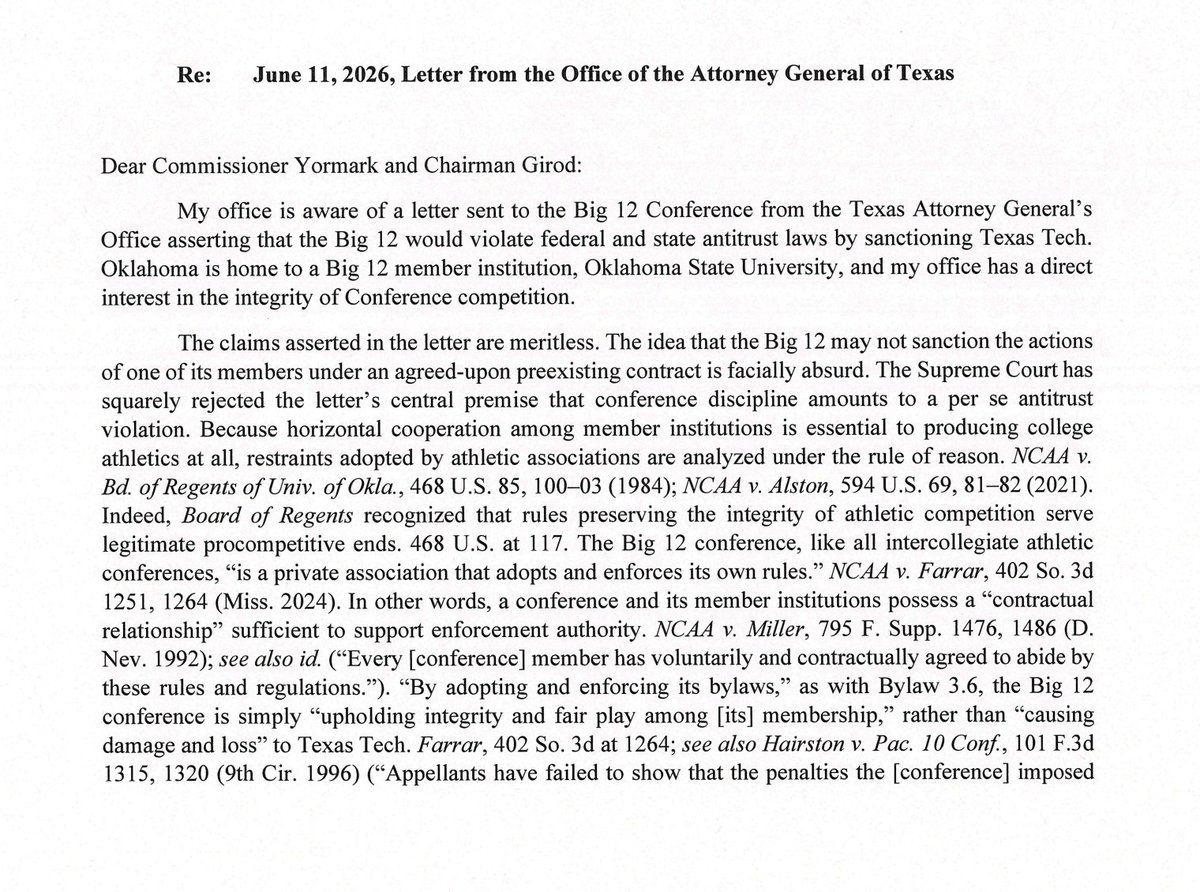 Re: June 11, 2026, Letter from the Office of the Attorney General of Texas

Dear Commissioner Yormark and Chairman Girod:

My office is aware of a letter sent to the Big 12 Conference from the Texas Attorney General's Office asserting that the Big 12 would violate federal and state antitrust laws by sanctioning Texas Tech. Oklahoma is home to a Big 12 member institution, Oklahoma State University, and my office has a direct interest in the integrity of Conference competition.

The claims asserted in the letter are meritless. The idea that the Big 12 may not sanction the actions of one of its members under an agreed-upon preexisting contract is facially absurd. The Supreme Court has squarely rejected the letter's central premise that conference discipline amounts to a per se antitrust violation. Because horizontal cooperation among member institutions is essential to producing college athletics at all, restraints adopted by athletic associations are analyzed under the rule of reason. NCAA v. Bd. of Regents of Univ. of Okla., 468 U.S. 85, 100–03 (1984); NCAA v. Alston, 594 U.S. 69, 81–82 (2021). Indeed, Board of Regents recognized that rules preserving the integrity of athletic competition serve legitimate procompetitive ends. 468 U.S. at 117. The Big 12 conference, like all intercollegiate athletic conferences, "is a private association that adopts and enforces its own rules." NCAA v. Farrar, 402 So. 3d 1251, 1264 (Miss. 2024). In other words, a conference and its member institutions possess a "contractual relationship" sufficient to support enforcement authority. NCAA v. Miller, 795 F. Supp. 1476, 1486 (D. Nev. 1992); see also id. ("Every [conference] member has voluntarily and contractually agreed to abide by these rules and regulations."). "By adopting and enforcing its bylaws," as with Bylaw 3.6, the Big 12 conference is simply "upholding integrity and fair play among [its] membership," rather than "causing damage and loss" to Texas Tech. Farrar, 402 So. 3d at 1264; see also Hairston v. Pac. 10 Conf., 101 F.3d 1315, 1320 (9th Cir. 1996) ("Appellants have failed to show that the penalties the [conference] imposed